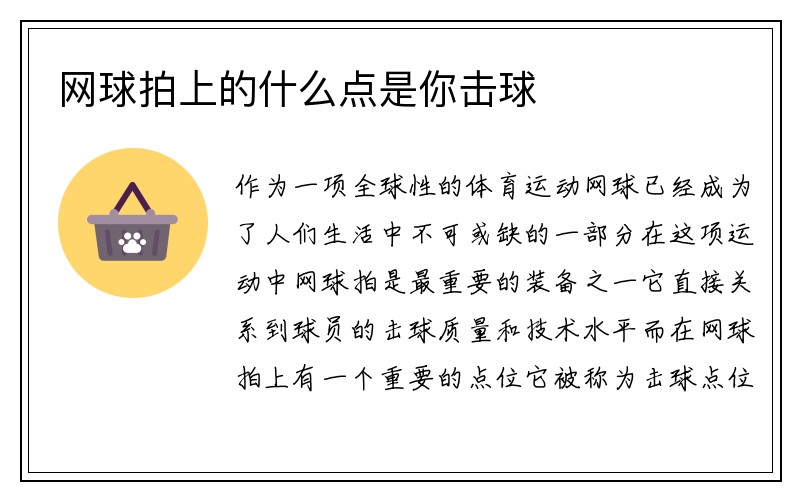 网球拍上的什么点是你击球

作为一项全球性的体育运动网球已经成为了人们生活中不可或缺的一部分在这项运动中网球拍是最重要的装备之一它直接关系到球员的击球质量和技术水平而在网球拍上有一个重要的点位它被称为击球点位